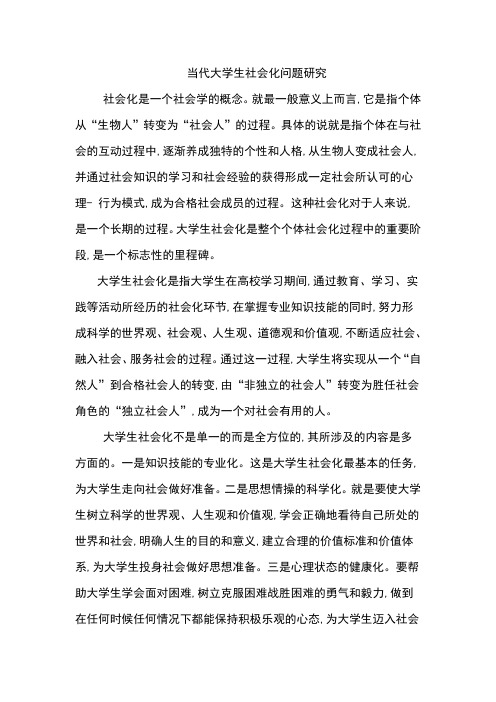 当代大学生社会化问题研究

社会化是一个社会学的概念。就最一般意义上而言，它是指个体从“生物人”转变为“社会人”的过程。具体的说就是指个体在与社会的互动过程中，逐渐养成独特的个性和人格，从生物人变成社会人，并通过社会知识的学习和社会经验的获得形成一定社会所认可的心理- 行为模式，成为合格社会成员的过程。这种社会化对于人来说，是一个长期的过程。大学生社会化是整个个体社会化过程中的重要阶段，是一个标志性的里程碑。

大学生社会化是指大学生在高校学习期间，通过教育、学习、实践等活动所经历的社会化环节，在掌握专业知识技能的同时，努力形成科学的世界观、社会观、人生观、道德观和价值观，不断适应社会、融入社会、服务社会的过程。通过这一过程，大学生将实现从一个“自然人”到合格社会人的转变，由“非独立的社会人”转变为胜任社会角色的“独立社会人”，成为一个对社会有用的人。

大学生社会化不是单一的而是全方位的，其所涉及的内容是多方面的。一是知识技能的专业化。这是大学生社会化最基本的任务，为大学生走向社会做好准备。二是思想情操的科学化。就是要使大学生树立科学的世界观、人生观和价值观，学会正确地看待自己所处的世界和社会，明确人生的目的和意义，建立合理的价值标准和价值体系，为大学生投身社会做好思想准备。三是心理状态的健康化。要帮助大学生学会面对困难，树立克服困难战胜困难的勇气和毅力，做到在任何时候任何情况下都能保持积极乐观的心态，为大学生迈入社会